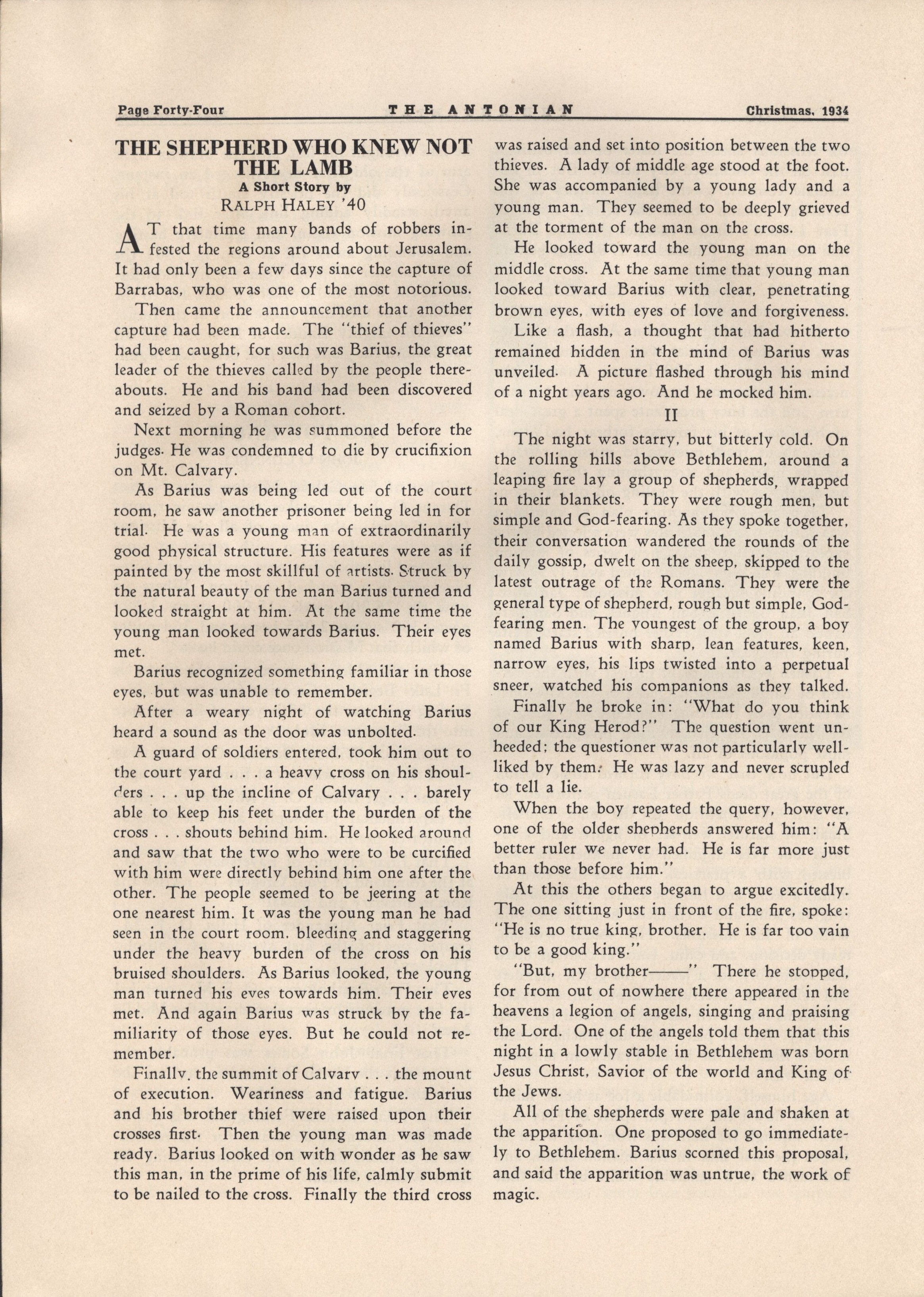 Page Forty-Four THE ANTONIAN Christmas, 1934

THE SHEPHERD WHO KNEW NOT THE LAMB
A Short Story by
RALPH HALEY '40

AT that time many bands of robbers infested the regions around about Jerusalem. It had only been a few days since the capture of Barrabas, who was one of the most notorious.

Then came the announcement that another capture had been made. The "thief of thieves" had been caught, for such was Barius, the great leader of the thieves called by the people thereabouts. He and his band had been discovered and seized by a Roman cohort.

Next morning he was summoned before the judges. He was condemned to die by crucifixion on Mt. Calvary.

As Barius was being led out of the court room, he saw another prisoner being led in for trial. He was a young man of extraordinarily good physical structure. His features were as if painted by the most skillful of artists. Struck by the natural beauty of the man Barius turned and looked straight at him. At the same time the young man looked towards Barius. Their eyes met.

Barius recognized something familiar in those eyes, but was unable to remember.

After a weary night of watching Barius heard a sound as the door was unbolted.

A guard of soldiers entered, took him out to the court yard . . . a heavy cross on his shoulders . . . up the incline of Calvary . . . barely able to keep his feet under the burden of the cross . . . shouts behind him. He looked around and saw that the two who were to be curcified with him were directly behind him one after the other. The people seemed to be jeering at the one nearest him. It was the young man he had seen in the court room, bleeding and staggering under the heavy burden of the cross on his bruised shoulders. As Barius looked, the young man turned his eyes towards him. Their eyes met. And again Barius was struck by the familiarity of those eyes. But he could not remember.

Finally, the summit of Calvary . . . the mount of execution. Weariness and fatigue. Barius and his brother thief were raised upon their crosses first. Then the young man was made ready. Barius looked on with wonder as he saw this man, in the prime of his life, calmly submit to be nailed to the cross. Finally the third cross was raised and set into position between the two thieves. A lady of middle age stood at the foot. She was accompanied by a young lady and a young man. They seemed to be deeply grieved at the torment of the man on the cross.

He looked toward the young man on the middle cross. At the same time that young man looked toward Barius with clear, penetrating brown eyes, with eyes of love and forgiveness.

Like a flash, a thought that had hitherto remained hidden in the mind of Barius was unveiled. A picture flashed through his mind of a night years ago. And he mocked him.

II

The night was starry, but bitterly cold. On the rolling hills above Bethlehem, around a leaping fire lay a group of shepherds, wrapped in their blankets. They were rough men, but simple and God-fearing. As they spoke together, their conversation wandered the rounds of the daily gossip, dwelt on the sheep, skipped to the latest outrage of the Romans. They were the general type of shepherd, rough but simple, God-fearing men. The youngest of the group, a boy named Barius with sharp, lean features, keen, narrow eyes, his lips twisted into a perpetual sneer, watched his companions as they talked.

Finally he broke in: "What do you think of our King Herod?" The question went unheeded; the questioner was not particularly well-liked by them. He was lazy and never scrupled to tell a lie.

When the boy repeated the query, however, one of the older shepherds answered him: "A better ruler we never had. He is far more just than those before him."

At this the others began to argue excitedly. The one sitting just in front of the fire, spoke: "He is no true king, brother. He is far too vain to be a good king."

"But, my brother——" There he stopped, for from out of nowhere there appeared in the heavens a legion of angels, singing and praising the Lord. One of the angels told them that this night in a lowly stable in Bethlehem was born Jesus Christ, Savior of the world and King of the Jews.

All of the shepherds were pale and shaken at the apparition. One proposed to go immediately to Bethlehem. Barius scorned this proposal, and said the apparition was untrue, the work of magic.